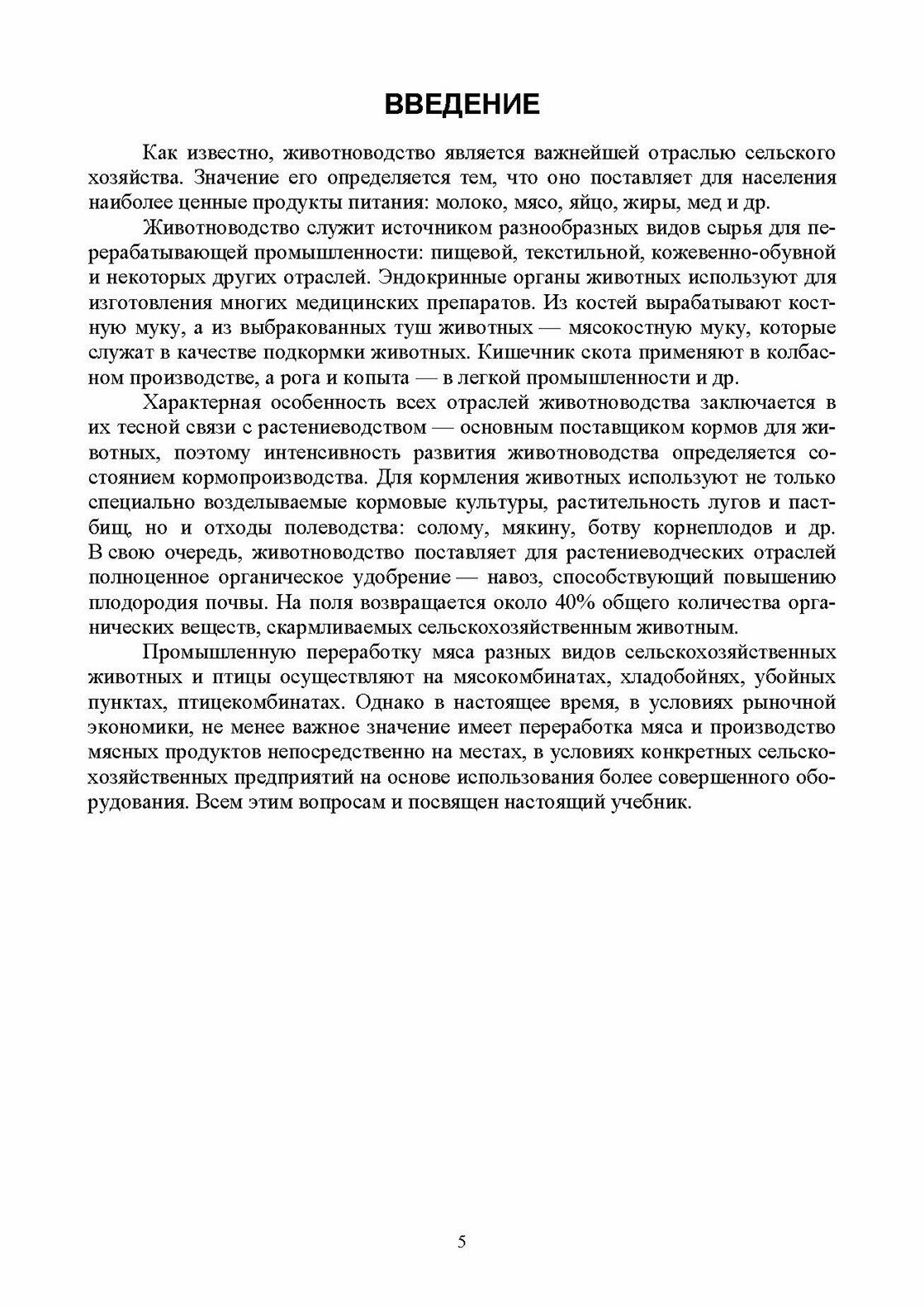 ВВЕДЕНИЕ

Как известно, животноводство является важнейшей отраслью сельского хозяйства. Значение его определяется тем, что оно поставляет для населения наиболее ценные продукты питания: молоко, мясо, яйцо, жиры, мед и др.

Животноводство служит источником разнообразных видов сырья для перерабатывающей промышленности: пищевой, текстильной, кожевенно-обувной и некоторых других отраслей. Эндокринные органы животных используют для изготовления многих медицинских препаратов. Из костей вырабатывают костную муку, а из выбракованных туш животных — мясокостную муку, которые служат в качестве подкормки животных. Кишечник скота применяют в колбасном производстве, а рога и копыта — в легкой промышленности и др.

Характерная особенность всех отраслей животноводства заключается в их тесной связи с растениеводством — основным поставщиком кормов для животных, поэтому интенсивность развития животноводства определяется состоянием кормопроизводства. Для кормления животных используют не только специально возделываемые кормовые культуры, растительность лугов и пастбищ, но и отходы полеводства: солому, мякину, ботву корнеплодов и др. В свою очередь, животноводство поставляет для растениеводческих отраслей полноценное органическое удобрение — навоз, способствующий повышению плодородия почвы. На поля возвращается около 40% общего количества органических веществ, скармливаемых сельскохозяйственным животным.

Промышленную переработку мяса разных видов сельскохозяйственных животных и птицы осуществляют на мясокомбинатах, хладобойнях, убойных пунктах, птицекомбинатах. Однако в настоящее время, в условиях рыночной экономики, не менее важное значение имеет переработка мяса и производство мясных продуктов непосредственно на местах, в условиях конкретных сельскохозяйственных предприятий на основе использования более совершенного оборудования. Всем этим вопросам и посвящен настоящий учебник.

5